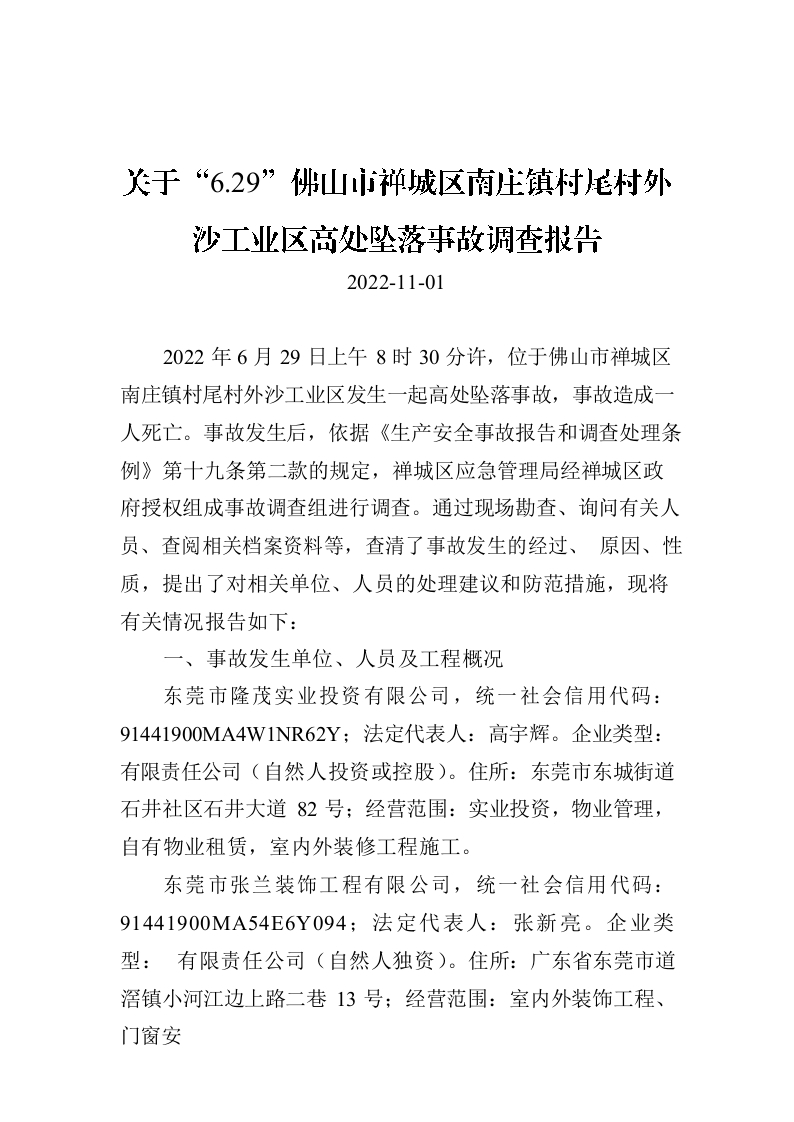 关于“6.29”佛山市禅城区南庄镇村尾村外沙工业区高处坠落事故调查报告

2022-11-01

2022 年 6 月 29 日上午 8 时 30 分许，位于佛山市禅城区南庄镇村尾村外沙工业区发生一起高处坠落事故，事故造成一人死亡。事故发生后，依据《生产安全事故报告和调查处理条例》第十九条第二款的规定，禅城区应急管理局经禅城区政府授权组成事故调查组进行调查。通过现场勘查、询问有关人员、查阅相关档案资料等，查清了事故发生的经过、 原因、性质，提出了对相关单位、人员的处理建议和防范措施，现将有关情况报告如下：

一、事故发生单位、人员及工程概况

东莞市隆茂实业投资有限公司，统一社会信用代码：91441900MA4W1NR62Y；法定代表人：高宇辉。企业类型：有限责任公司（自然人投资或控股）。住所：东莞市东城街道石井社区石井大道 82 号；经营范围：实业投资，物业管理，自有物业租赁，室内外装修工程施工。

东莞市张兰装饰工程有限公司，统一社会信用代码：91441900MA54E6Y094；法定代表人：张新亮。企业类型： 有限责任公司（自然人独资）。住所：广东省东莞市道滘镇小河江边上路二巷 13 号；经营范围：室内外装饰工程、门窗安